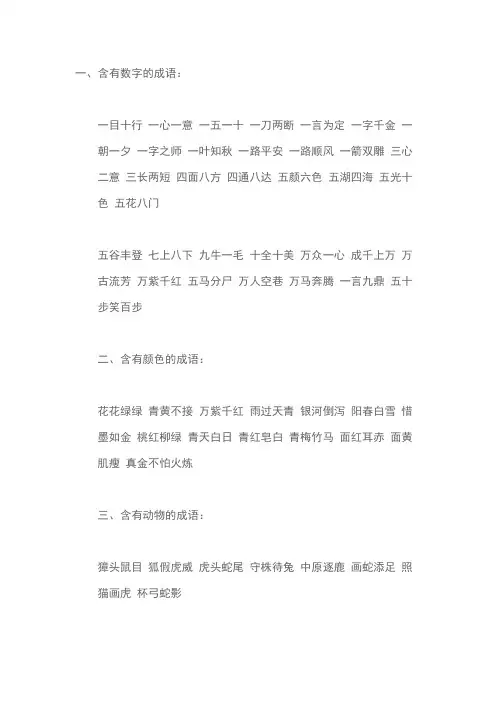 一、含有数字的成语：

一目十行 一心一意 一五一十 一刀两断 一言为定 一字千金 一朝一夕 一字之师 一叶知秋 一路平安 一路顺风 一箭双雕 三心二意 三长两短 四面八方 四通八达 五颜六色 五湖四海 五光十色 五花八门

五谷丰登 七上八下 九牛一毛 十全十美 万众一心 成千上万 万古流芳 万紫千红 五马分尸 万人空巷 万马奔腾 一言九鼎 五十步笑百步

二、含有颜色的成语：

花花绿绿 青黄不接 万紫千红 雨过天青 银河倒泻 阳春白雪 惜墨如金 桃红柳绿 青天白日 青红皂白 青梅竹马 面红耳赤 面黄肌瘦 真金不怕火炼

三、含有动物的成语：

獐头鼠目 狐假虎威 虎头蛇尾 守株待兔 中原逐鹿 画蛇添足 照猫画虎 杯弓蛇影